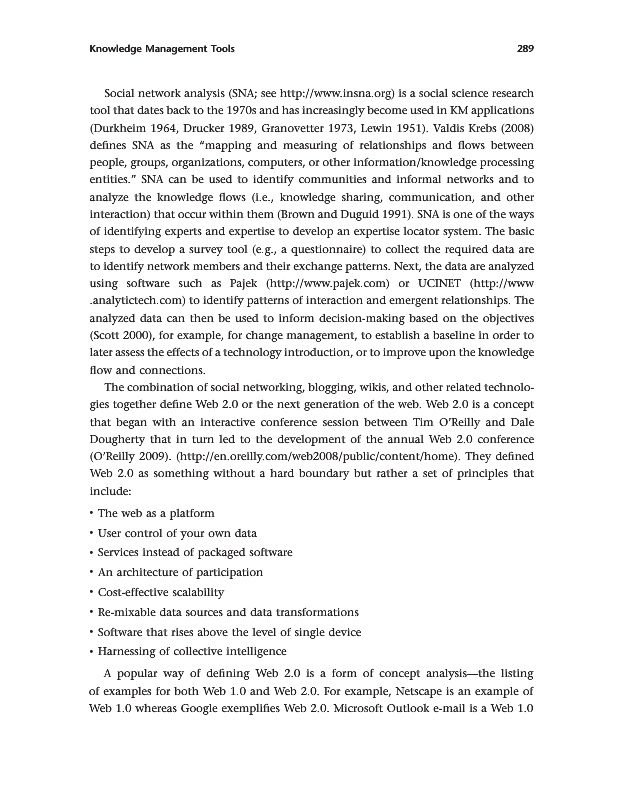 Knowledge Management Tools 289

Social network analysis (SNA; see http://www.insna.org) is a social science research tool that dates back to the 1970s and has increasingly become used in KM applications (Durkheim 1964, Drucker 1989, Granovetter 1973, Lewin 1951). Valdis Krebs (2008) defines SNA as the "mapping and measuring of relationships and flows between people, groups, organizations, computers, or other information/knowledge processing entities." SNA can be used to identify communities and informal networks and to analyze the knowledge flows (i.e., knowledge sharing, communication, and other interaction) that occur within them (Brown and Duguid 1991). SNA is one of the ways of identifying experts and expertise to develop an expertise locator system. The basic steps to develop a survey tool (e.g., a questionnaire) to collect the required data are to identify network members and their exchange patterns. Next, the data are analyzed using software such as Pajek (http://www.pajek.com) or UCINET (http://www .analytictech.com) to identify patterns of interaction and emergent relationships. The analyzed data can then be used to inform decision-making based on the objectives (Scott 2000), for example, for change management, to establish a baseline in order to later assess the effects of a technology introduction, or to improve upon the knowledge flow and connections.

The combination of social networking, blogging, wikis, and other related technologies together define Web 2.0 or the next generation of the web. Web 2.0 is a concept that began with an interactive conference session between Tim O'Reilly and Dale Dougherty that in turn led to the development of the annual Web 2.0 conference (O'Reilly 2009). (http://en.oreilly.com/web2008/public/content/home). They defined Web 2.0 as something without a hard boundary but rather a set of principles that include:

• The web as a platform
• User control of your own data
• Services instead of packaged software
• An architecture of participation
• Cost-effective scalability
• Re-mixable data sources and data transformations
• Software that rises above the level of single device
• Harnessing of collective intelligence

A popular way of defining Web 2.0 is a form of concept analysis—the listing of examples for both Web 1.0 and Web 2.0. For example, Netscape is an example of Web 1.0 whereas Google exemplifies Web 2.0. Microsoft Outlook e-mail is a Web 1.0